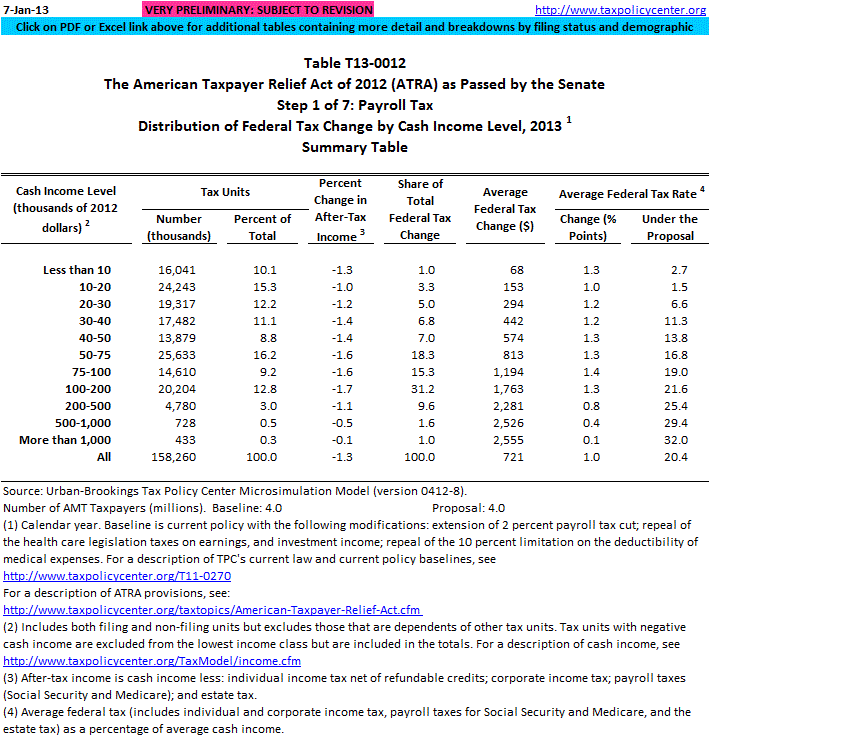 7-Jan-13 VERY PRELIMINARY: SUBJECT TO REVISION http://www.taxpolicycenter.org

Click on PDF or Excel link above for additional tables containing more detail and breakdowns by filing status and demographic

Table T13-0012
The American Taxpayer Relief Act of 2012 (ATRA) as Passed by the Senate
Step 1 of 7: Payroll Tax
Distribution of Federal Tax Change by Cash Income Level, 2013 $^1$
Summary Table

| Cash Income Level (thousands of 2012 dollars) $^2$ | Tax Units: Number (thousands) | Tax Units: Percent of Total | Percent Change in After-Tax Income $^3$ | Share of Total Federal Tax Change | Average Federal Tax Change ($) | Average Federal Tax Rate $^4$: Change (% Points) | Average Federal Tax Rate $^4$: Under the Proposal |
|---|---|---|---|---|---|---|---|
| Less than 10 | 16,041 | 10.1 | -1.3 | 1.0 | 68 | 1.3 | 2.7 |
| 10-20 | 24,243 | 15.3 | -1.0 | 3.3 | 153 | 1.0 | 1.5 |
| 20-30 | 19,317 | 12.2 | -1.2 | 5.0 | 294 | 1.2 | 6.6 |
| 30-40 | 17,482 | 11.1 | -1.4 | 6.8 | 442 | 1.2 | 11.3 |
| 40-50 | 13,879 | 8.8 | -1.4 | 7.0 | 574 | 1.3 | 13.8 |
| 50-75 | 25,633 | 16.2 | -1.6 | 18.3 | 813 | 1.3 | 16.8 |
| 75-100 | 14,610 | 9.2 | -1.6 | 15.3 | 1,194 | 1.4 | 19.0 |
| 100-200 | 20,204 | 12.8 | -1.7 | 31.2 | 1,763 | 1.3 | 21.6 |
| 200-500 | 4,780 | 3.0 | -1.1 | 9.6 | 2,281 | 0.8 | 25.4 |
| 500-1,000 | 728 | 0.5 | -0.5 | 1.6 | 2,526 | 0.4 | 29.4 |
| More than 1,000 | 433 | 0.3 | -0.1 | 1.0 | 2,555 | 0.1 | 32.0 |
| All | 158,260 | 100.0 | -1.3 | 100.0 | 721 | 1.0 | 20.4 |

Source: Urban-Brookings Tax Policy Center Microsimulation Model (version 0412-8).
Number of AMT Taxpayers (millions). Baseline: 4.0 Proposal: 4.0
(1) Calendar year. Baseline is current policy with the following modifications: extension of 2 percent payroll tax cut; repeal of the health care legislation taxes on earnings, and investment income; repeal of the 10 percent limitation on the deductibility of medical expenses. For a description of TPC's current law and current policy baselines, see
http://www.taxpolicycenter.org/T11-0270
For a description of ATRA provisions, see:
http://www.taxpolicycenter.org/taxtopics/American-Taxpayer-Relief-Act.cfm
(2) Includes both filing and non-filing units but excludes those that are dependents of other tax units. Tax units with negative cash income are excluded from the lowest income class but are included in the totals. For a description of cash income, see
http://www.taxpolicycenter.org/TaxModel/income.cfm
(3) After-tax income is cash income less: individual income tax net of refundable credits; corporate income tax; payroll taxes (Social Security and Medicare); and estate tax.
(4) Average federal tax (includes individual and corporate income tax, payroll taxes for Social Security and Medicare, and the estate tax) as a percentage of average cash income.